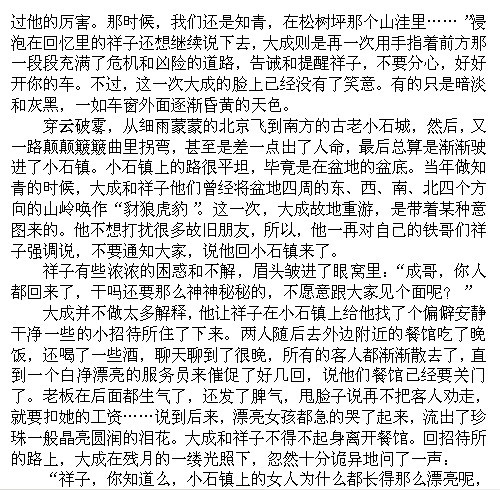 过他的厉害。那时候，我们还是知青，在松树坪那个山洼里……”浸泡在回忆里的祥子还想继续说下去，大成则是再一次用手指着前方那一段段充满了危机和凶险的道路，告诫和提醒祥子，不要分心，好好开你的车。不过，这一次大成的脸上已经没有了笑意。有的只是暗淡和灰黑，一如车窗外面逐渐昏黄的天色。

穿云破雾，从细雨蒙蒙的北京飞到南方的古老小石城，然后，又一路颠颠簸簸曲里拐弯，甚至是差一点出了人命，最后总算是渐渐驶进了小石镇。小石镇上的路很平坦，毕竟是在盆地的盆底。当年做知青的时候，大成和祥子他们曾经将盆地四周的东、西、南、北四个方向的山岭唤作“豺狼虎豹”。这一次，大成故地重游，是带着某种意图来的。他不想打扰很多故旧朋友，所以，他一再对自己的铁哥们祥子强调说，不要通知大家，说他回小石镇来了。

祥子有些浓浓的困惑和不解，眉头皱进了眼窝里：“成哥，你人都回来了，干吗还要那么神神秘秘的，不愿意跟大家见个面呢？”

大成并不做太多解释，他让祥子在小石镇上给他找了个偏僻安静干净一些的小招待所住了下来。两人随后去外边附近的餐馆吃了晚饭，还喝了一些酒，聊天聊到了很晚，所有的客人都渐渐散去了，直到一个白净漂亮的服务员来催促了好几回，说他们餐馆已经要关门了。老板在后面都生气了，还发了脾气，甩脸子说再不把客人劝走，就要扣她的工资……说到后来，漂亮女孩都急的哭了起来，流出了珍珠一般晶亮圆润的泪花。大成和祥子不得不起身离开餐馆。回招待所的路上，大成在残月的一缕光照下，忽然十分诡异地问了一声：

“祥子，你知道么，小石镇上的女人为什么都长得那么漂亮呢，